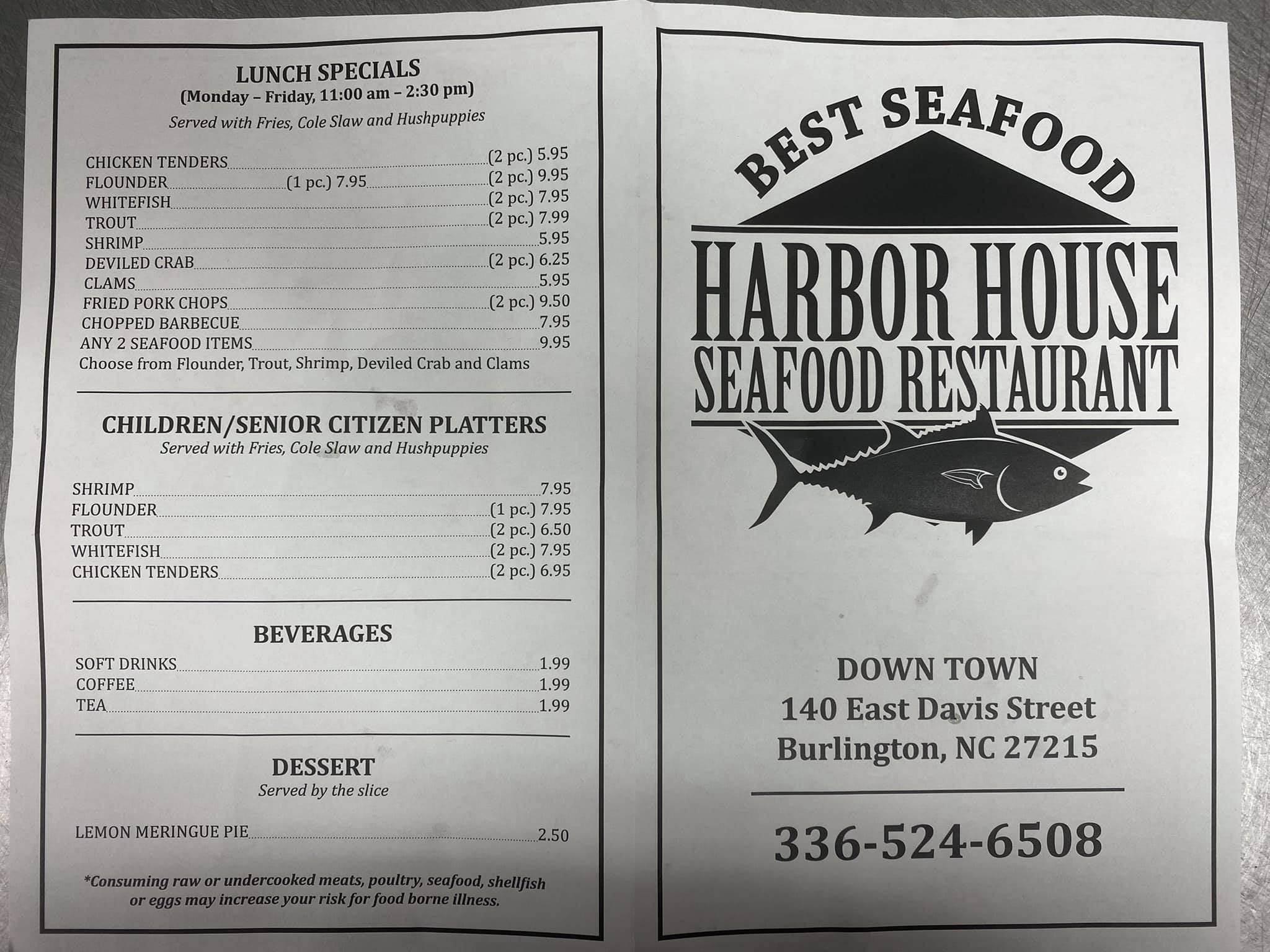 LUNCH SPECIALS
(Monday – Friday, 11:00 am – 2:30 pm)
Served with Fries, Cole Slaw and Hushpuppies

CHICKEN TENDERS (2 pc.) 5.95
FLOUNDER (1 pc.) 7.95 (2 pc.) 9.95
WHITEFISH (2 pc.) 7.95
TROUT (2 pc.) 7.99
SHRIMP 5.95
DEVILED CRAB (2 pc.) 6.25
CLAMS 5.95
FRIED PORK CHOPS (2 pc.) 9.50
CHOPPED BARBECUE 7.95
ANY 2 SEAFOOD ITEMS 9.95
Choose from Flounder, Trout, Shrimp, Deviled Crab and Clams

CHILDREN/SENIOR CITIZEN PLATTERS
Served with Fries, Cole Slaw and Hushpuppies

SHRIMP 7.95
FLOUNDER (1 pc.) 7.95
TROUT (2 pc.) 6.50
WHITEFISH (2 pc.) 7.95
CHICKEN TENDERS (2 pc.) 6.95

BEVERAGES

SOFT DRINKS 1.99
COFFEE 1.99
TEA 1.99

DESSERT
Served by the slice

LEMON MERINGUE PIE 2.50

*Consuming raw or undercooked meats, poultry, seafood, shellfish or eggs may increase your risk for food borne illness.

BEST SEAFOOD
HARBOR HOUSE
SEAFOOD RESTAURANT

DOWN TOWN
140 East Davis Street
Burlington, NC 27215

336-524-6508